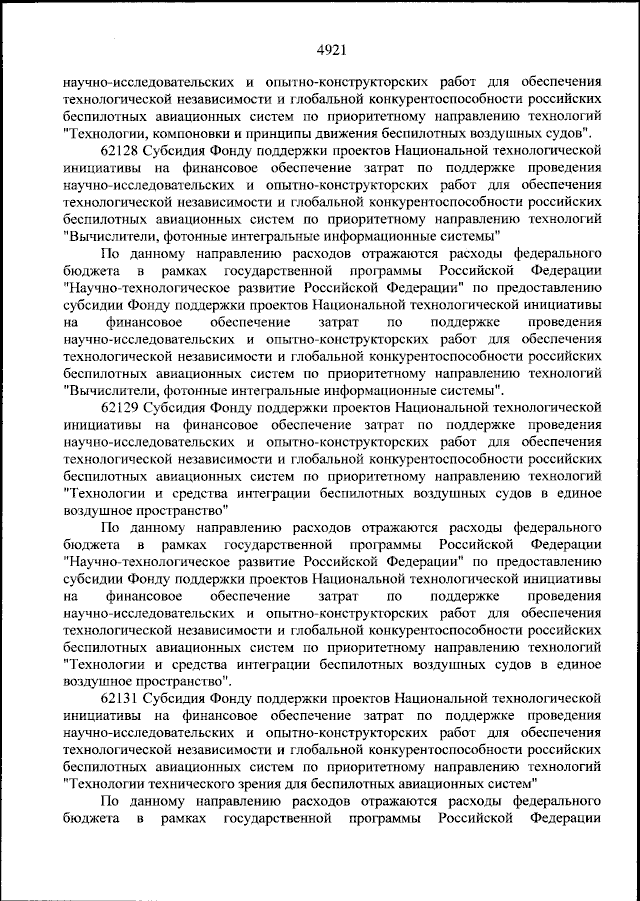 4921

научно-исследовательских и опытно-конструкторских работ для обеспечения технологической независимости и глобальной конкурентоспособности российских беспилотных авиационных систем по приоритетному направлению технологий "Технологии, компоновки и принципы движения беспилотных воздушных судов".

62128 Субсидия Фонду поддержки проектов Национальной технологической инициативы на финансовое обеспечение затрат по поддержке проведения научно-исследовательских и опытно-конструкторских работ для обеспечения технологической независимости и глобальной конкурентоспособности российских беспилотных авиационных систем по приоритетному направлению технологий "Вычислители, фотонные интегральные информационные системы"

По данному направлению расходов отражаются расходы федерального бюджета в рамках государственной программы Российской Федерации "Научно-технологическое развитие Российской Федерации" по предоставлению субсидии Фонду поддержки проектов Национальной технологической инициативы на финансовое обеспечение затрат по поддержке проведения научно-исследовательских и опытно-конструкторских работ для обеспечения технологической независимости и глобальной конкурентоспособности российских беспилотных авиационных систем по приоритетному направлению технологий "Вычислители, фотонные интегральные информационные системы".

62129 Субсидия Фонду поддержки проектов Национальной технологической инициативы на финансовое обеспечение затрат по поддержке проведения научно-исследовательских и опытно-конструкторских работ для обеспечения технологической независимости и глобальной конкурентоспособности российских беспилотных авиационных систем по приоритетному направлению технологий "Технологии и средства интеграции беспилотных воздушных судов в единое воздушное пространство"

По данному направлению расходов отражаются расходы федерального бюджета в рамках государственной программы Российской Федерации "Научно-технологическое развитие Российской Федерации" по предоставлению субсидии Фонду поддержки проектов Национальной технологической инициативы на финансовое обеспечение затрат по поддержке проведения научно-исследовательских и опытно-конструкторских работ для обеспечения технологической независимости и глобальной конкурентоспособности российских беспилотных авиационных систем по приоритетному направлению технологий "Технологии и средства интеграции беспилотных воздушных судов в единое воздушное пространство".

62131 Субсидия Фонду поддержки проектов Национальной технологической инициативы на финансовое обеспечение затрат по поддержке проведения научно-исследовательских и опытно-конструкторских работ для обеспечения технологической независимости и глобальной конкурентоспособности российских беспилотных авиационных систем по приоритетному направлению технологий "Технологии технического зрения для беспилотных авиационных систем"

По данному направлению расходов отражаются расходы федерального бюджета в рамках государственной программы Российской Федерации